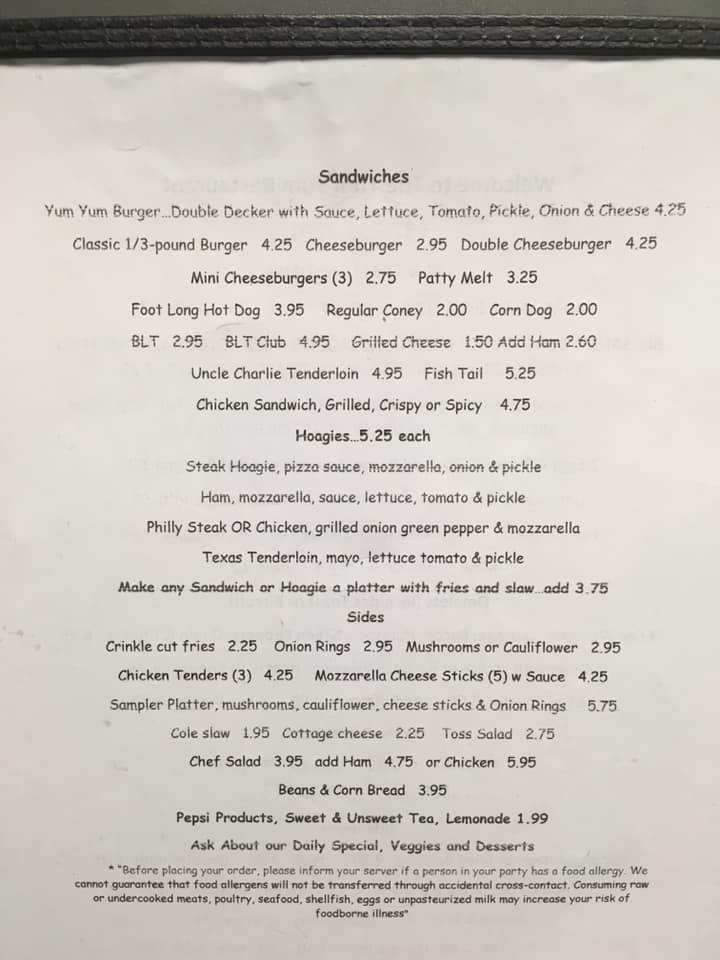 Sandwiches

Yum Yum Burger...Double Decker with Sauce, Lettuce, Tomato, Pickle, Onion & Cheese 4.25

Classic 1/3-pound Burger 4.25 Cheeseburger 2.95 Double Cheeseburger 4.25

Mini Cheeseburgers (3) 2.75 Patty Melt 3.25

Foot Long Hot Dog 3.95 Regular Coney 2.00 Corn Dog 2.00

BLT 2.95 BLT Club 4.95 Grilled Cheese 1.50 Add Ham 2.60

Uncle Charlie Tenderloin 4.95 Fish Tail 5.25

Chicken Sandwich, Grilled, Crispy or Spicy 4.75

Hoagies...5.25 each

Steak Hoagie, pizza sauce, mozzarella, onion & pickle

Ham, mozzarella, sauce, lettuce, tomato & pickle

Philly Steak OR Chicken, grilled onion green pepper & mozzarella

Texas Tenderloin, mayo, lettuce tomato & pickle

Make any Sandwich or Hoagie a platter with fries and slaw...add 3.75

Sides

Crinkle cut fries 2.25 Onion Rings 2.95 Mushrooms or Cauliflower 2.95

Chicken Tenders (3) 4.25 Mozzarella Cheese Sticks (5) w Sauce 4.25

Sampler Platter, mushrooms, cauliflower, cheese sticks & Onion Rings 5.75

Cole slaw 1.95 Cottage cheese 2.25 Toss Salad 2.75

Chef Salad 3.95 add Ham 4.75 or Chicken 5.95

Beans & Corn Bread 3.95

Pepsi Products, Sweet & Unsweet Tea, Lemonade 1.99

Ask About our Daily Special, Veggies and Desserts

* "Before placing your order, please inform your server if a person in your party has a food allergy. We cannot guarantee that food allergens will not be transferred through accidental cross-contact. Consuming raw or undercooked meats, poultry, seafood, shellfish, eggs or unpasteurized milk may increase your risk of foodborne illness"